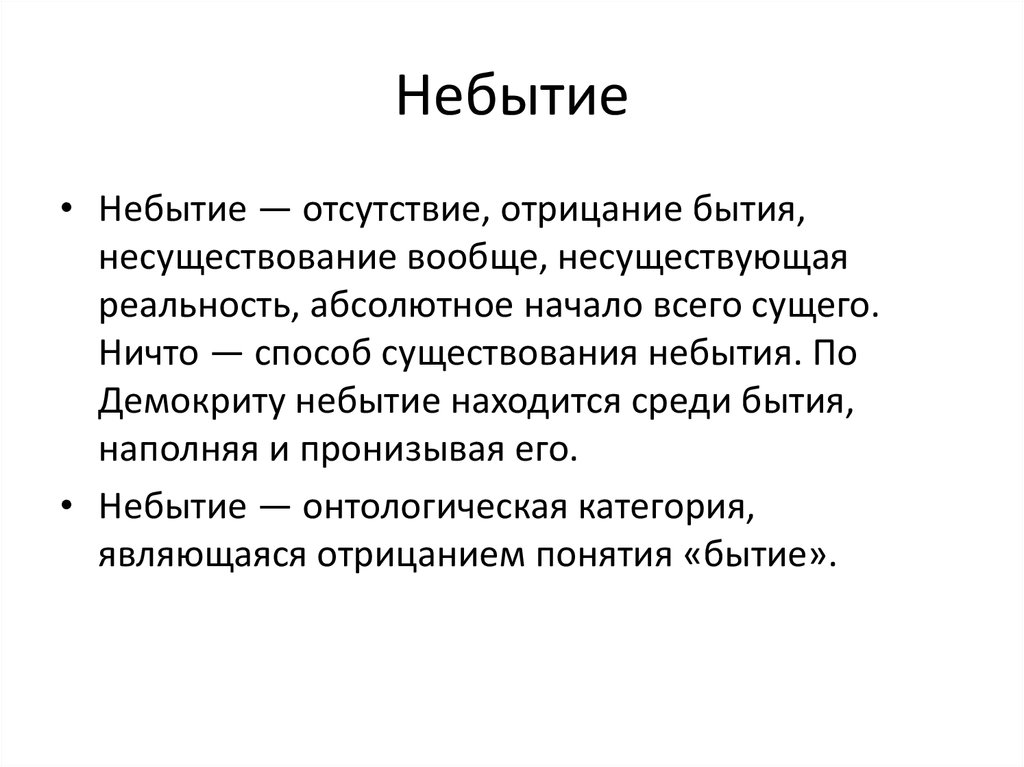 Небытие

• Небытие — отсутствие, отрицание бытия, несуществование вообще, несуществующая реальность, абсолютное начало всего сущего. Ничто — способ существования небытия. По Демокриту небытие находится среди бытия, наполняя и пронизывая его.

• Небытие — онтологическая категория, являющаяся отрицанием понятия «бытие».